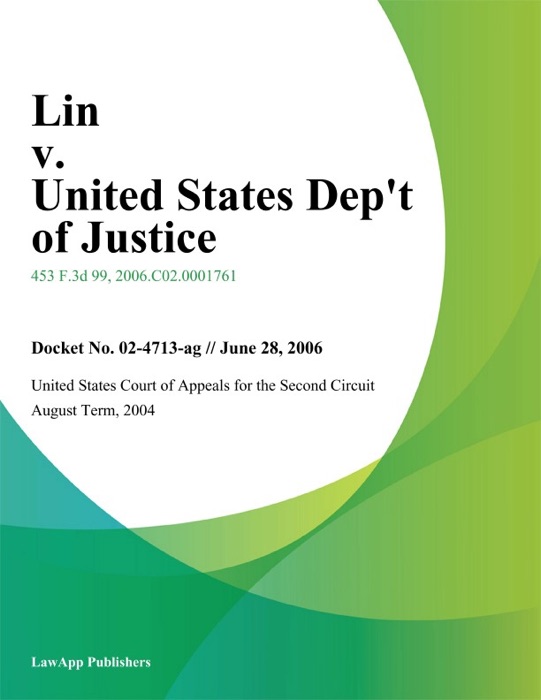 Lin
v.
United States Dep't of Justice

453 F.3d 99, 2006.C02.0001761

Docket No. 02-4713-ag // June 28, 2006

United States Court of Appeals for the Second Circuit
August Term, 2004

LawApp Publishers